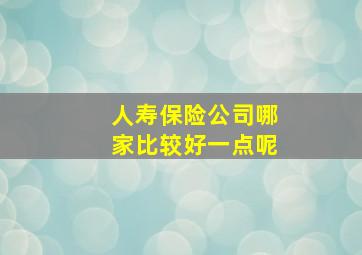 人寿保险公司哪家比较好一点呢